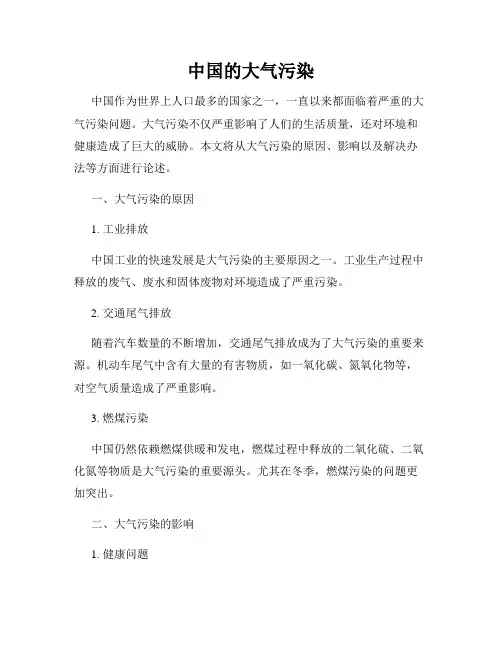 中国的大气污染

中国作为世界上人口最多的国家之一，一直以来都面临着严重的大气污染问题。大气污染不仅严重影响了人们的生活质量，还对环境和健康造成了巨大的威胁。本文将从大气污染的原因、影响以及解决办法等方面进行论述。

一、大气污染的原因

1. 工业排放

中国工业的快速发展是大气污染的主要原因之一。工业生产过程中释放的废气、废水和固体废物对环境造成了严重污染。

2. 交通尾气排放

随着汽车数量的不断增加，交通尾气排放成为了大气污染的重要来源。机动车尾气中含有大量的有害物质，如一氧化碳、氮氧化物等，对空气质量造成了严重影响。

3. 燃煤污染

中国仍然依赖燃煤供暖和发电，燃煤过程中释放的二氧化硫、二氧化氮等物质是大气污染的重要源头。尤其在冬季，燃煤污染的问题更加突出。

二、大气污染的影响

1. 健康问题